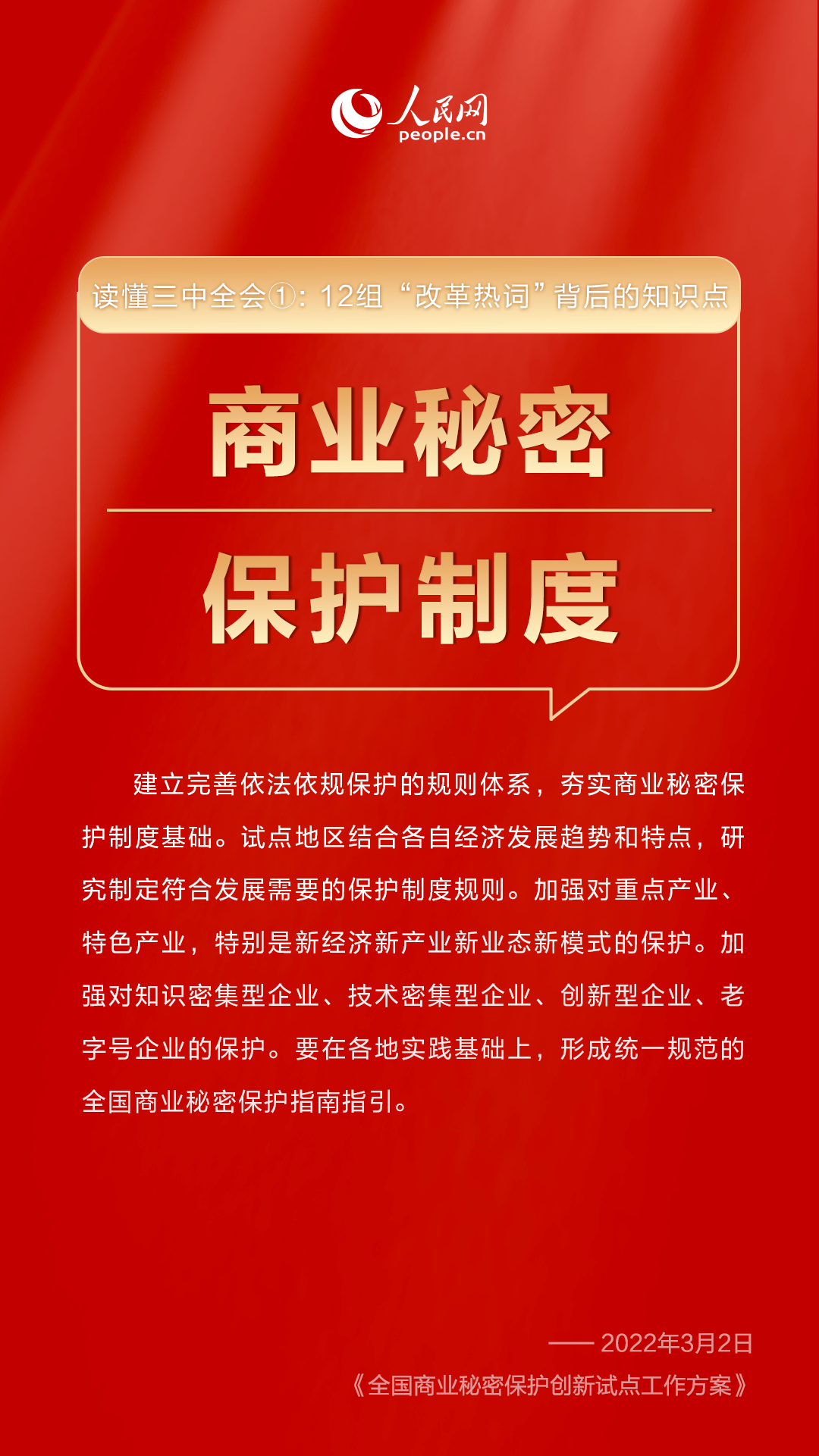 人民网
people.cn

读懂三中全会①：12组“改革热词”背后的知识点

商业秘密

保护制度

建立完善依法依规保护的规则体系，夯实商业秘密保护制度基础。试点地区结合各自经济发展趋势和特点，研究制定符合发展需要的保护制度规则。加强对重点产业、特色产业，特别是新经济新产业新业态新模式的保护。加强对知识密集型企业、技术密集型企业、创新型企业、老字号企业的保护。要在各地实践基础上，形成统一规范的全国商业秘密保护指南指引。

—— 2022年3月2日
《全国商业秘密保护创新试点工作方案》